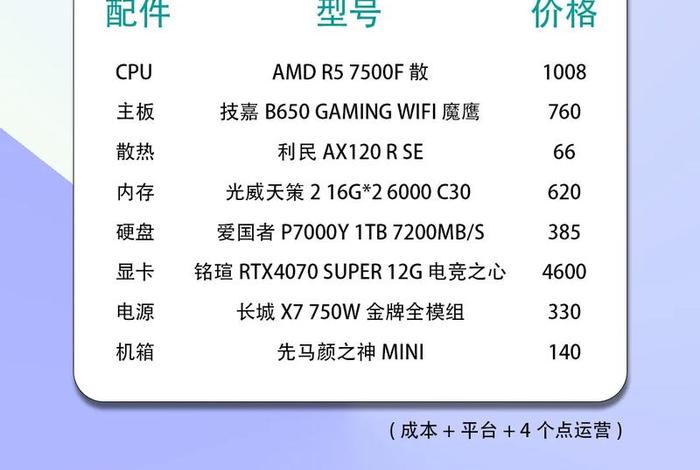 | 配件 | 型号 | 价格 |
|---|---|---|
| CPU | AMD R5 7500F 散 | 1008 |
| 主板 | 技嘉 B650 GAMING WIFI 魔鹰 | 760 |
| 散热 | 利民 AX120 R SE | 66 |
| 内存 | 光威天策 2 16G*2 6000 C30 | 620 |
| 硬盘 | 爱国者 P7000Y 1TB 7200MB/S | 385 |
| 显卡 | 铭瑄 RTX4070 SUPER 12G 电竞之心 | 4600 |
| 电源 | 长城 X7 750W 金牌全模组 | 330 |
| 机箱 | 先马颜之神 MINI | 140 |

（成本 + 平台 + 4 个点运营）